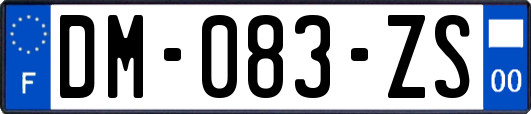 F

DM-083-ZS

00